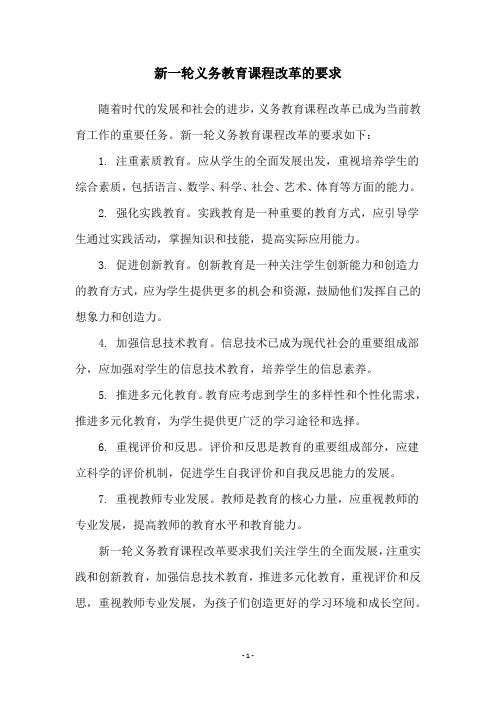 新一轮义务教育课程改革的要求

随着时代的发展和社会的进步，义务教育课程改革已成为当前教育工作的重要任务。新一轮义务教育课程改革的要求如下：

1. 注重素质教育。应从学生的全面发展出发，重视培养学生的综合素质，包括语言、数学、科学、社会、艺术、体育等方面的能力。

2. 强化实践教育。实践教育是一种重要的教育方式，应引导学生通过实践活动，掌握知识和技能，提高实际应用能力。

3. 促进创新教育。创新教育是一种关注学生创新能力和创造力的教育方式，应为学生提供更多的机会和资源，鼓励他们发挥自己的想象力和创造力。

4. 加强信息技术教育。信息技术已成为现代社会的重要组成部分，应加强对学生的信息技术教育，培养学生的信息素养。

5. 推进多元化教育。教育应考虑到学生的多样性和个性化需求，推进多元化教育，为学生提供更广泛的学习途径和选择。

6. 重视评价和反思。评价和反思是教育的重要组成部分，应建立科学的评价机制，促进学生自我评价和自我反思能力的发展。

7. 重视教师专业发展。教师是教育的核心力量，应重视教师的专业发展，提高教师的教育水平和教育能力。

新一轮义务教育课程改革要求我们关注学生的全面发展，注重实践和创新教育，加强信息技术教育，推进多元化教育，重视评价和反思，重视教师专业发展，为孩子们创造更好的学习环境和成长空间。

- 1 -